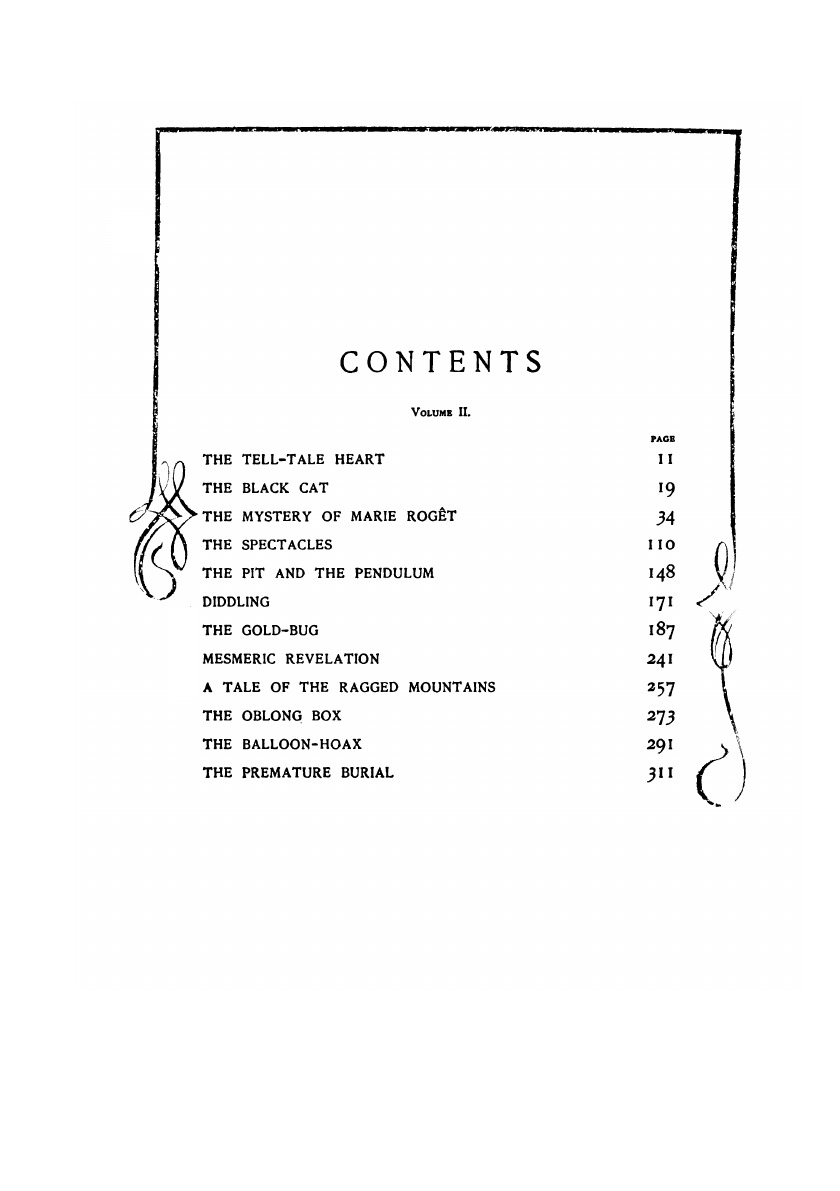 CONTENTS

VOLUME II.

| | PAGE |
|---|---|
| THE TELL-TALE HEART | 11 |
| THE BLACK CAT | 19 |
| THE MYSTERY OF MARIE ROGÊT | 34 |
| THE SPECTACLES | 110 |
| THE PIT AND THE PENDULUM | 148 |
| DIDDLING | 171 |
| THE GOLD-BUG | 187 |
| MESMERIC REVELATION | 241 |
| A TALE OF THE RAGGED MOUNTAINS | 257 |
| THE OBLONG BOX | 273 |
| THE BALLOON-HOAX | 291 |
| THE PREMATURE BURIAL | 311 |